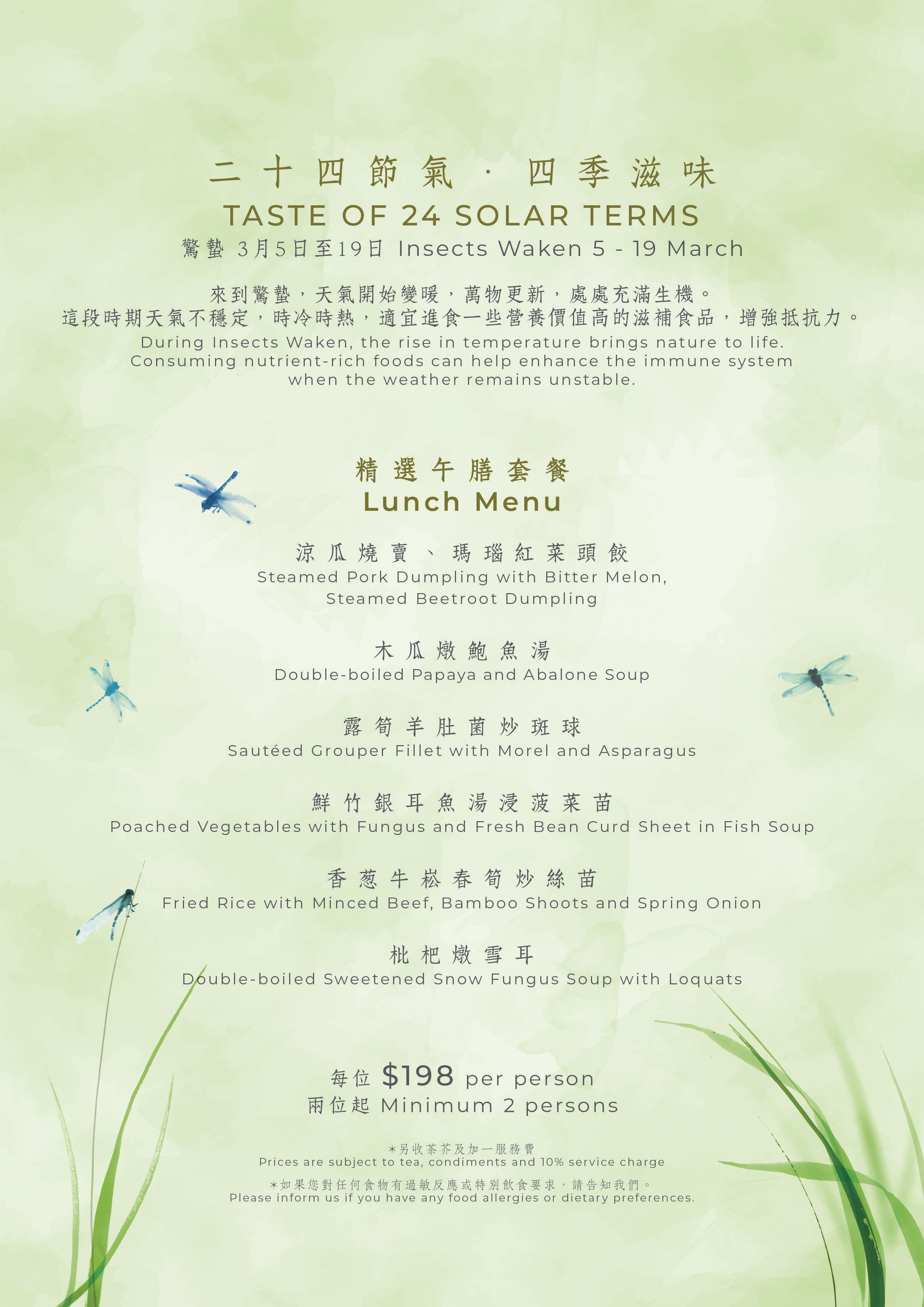 二十四節氣 · 四季滋味
TASTE OF 24 SOLAR TERMS
驚蟄 3月5日至19日 Insects Waken 5 - 19 March

來到驚蟄，天氣開始變暖，萬物更新，處處充滿生機。
這段時期天氣不穩定，時冷時熱，適宜進食一些營養價值高的滋補食品，增強抵抗力。
During Insects Waken, the rise in temperature brings nature to life. Consuming nutrient-rich foods can help enhance the immune system when the weather remains unstable.

精選午膳套餐
Lunch Menu

涼瓜燒賣、瑪瑙紅菜頭餃
Steamed Pork Dumpling with Bitter Melon, Steamed Beetroot Dumpling

木瓜燉鮑魚湯
Double-boiled Papaya and Abalone Soup

露筍羊肚菌炒斑球
Sautéed Grouper Fillet with Morel and Asparagus

鮮竹銀耳魚湯浸菠菜苗
Poached Vegetables with Fungus and Fresh Bean Curd Sheet in Fish Soup

香葱牛崧春筍炒絲苗
Fried Rice with Minced Beef, Bamboo Shoots and Spring Onion

枇杷燉雪耳
Double-boiled Sweetened Snow Fungus Soup with Loquats

每位 $198 per person
兩位起 Minimum 2 persons

*另收茶芥及加一服務費
Prices are subject to tea, condiments and 10% service charge
*如果您對任何食物有過敏反應或特別飲食要求，請告知我們。
Please inform us if you have any food allergies or dietary preferences.